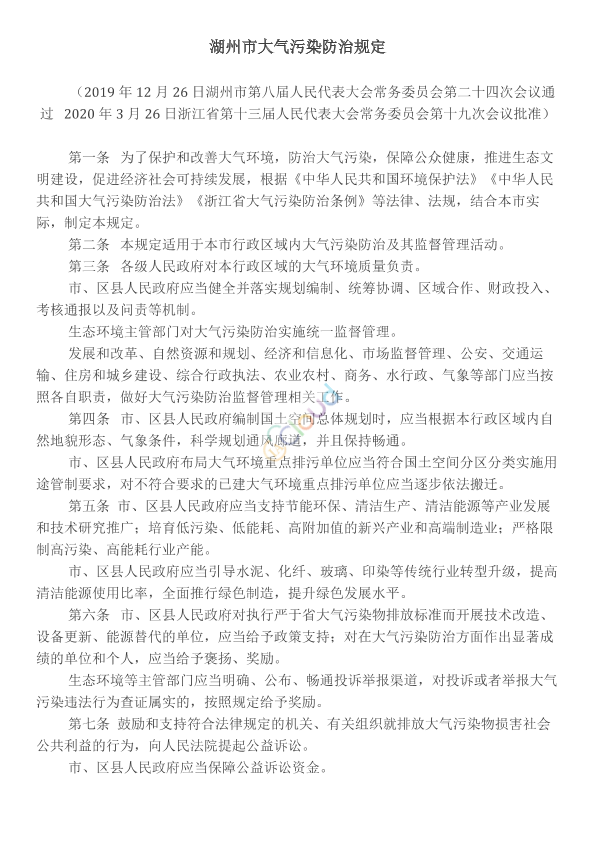 湖州市大气污染防治规定

（2019 年 12 月 26 日湖州市第八届人民代表大会常务委员会第二十四次会议通过 2020 年 3 月 26 日浙江省第十三届人民代表大会常务委员会第十九次会议批准）

第一条 为了保护和改善大气环境，防治大气污染，保障公众健康，推进生态文明建设，促进经济社会可持续发展，根据《中华人民共和国环境保护法》《中华人民共和国大气污染防治法》《浙江省大气污染防治条例》等法律、法规，结合本市实际，制定本规定。

第二条 本规定适用于本市行政区域内大气污染防治及其监督管理活动。

第三条 各级人民政府对本行政区域的大气环境质量负责。

市、区县人民政府应当健全并落实规划编制、统筹协调、区域合作、财政投入、考核通报以及问责等机制。

生态环境主管部门对大气污染防治实施统一监督管理。

发展和改革、自然资源和规划、经济和信息化、市场监督管理、公安、交通运输、住房和城乡建设、综合行政执法、农业农村、商务、水行政、气象等部门应当按照各自职责，做好大气污染防治监督管理相关工作。

第四条 市、区县人民政府编制国土空间总体规划时，应当根据本行政区域内自然地貌形态、气象条件，科学规划通风廊道，并且保持畅通。

市、区县人民政府布局大气环境重点排污单位应当符合国土空间分区分类实施用途管制要求，对不符合要求的已建大气环境重点排污单位应当逐步依法搬迁。

第五条 市、区县人民政府应当支持节能环保、清洁生产、清洁能源等产业发展和技术研究推广；培育低污染、低能耗、高附加值的新兴产业和高端制造业；严格限制高污染、高能耗行业产能。

市、区县人民政府应当引导水泥、化纤、玻璃、印染等传统行业转型升级，提高清洁能源使用比率，全面推行绿色制造，提升绿色发展水平。

第六条 市、区县人民政府对执行严于省大气污染物排放标准而开展技术改造、设备更新、能源替代的单位，应当给予政策支持；对在大气污染防治方面作出显著成绩的单位和个人，应当给予褒扬、奖励。

生态环境等主管部门应当明确、公布、畅通投诉举报渠道，对投诉或者举报大气污染违法行为查证属实的，按照规定给予奖励。

第七条 鼓励和支持符合法律规定的机关、有关组织就排放大气污染物损害社会公共利益的行为，向人民法院提起公益诉讼。

市、区县人民政府应当保障公益诉讼资金。